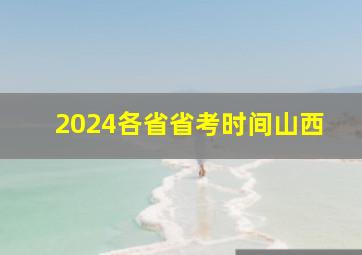 2024各省省考时间山西